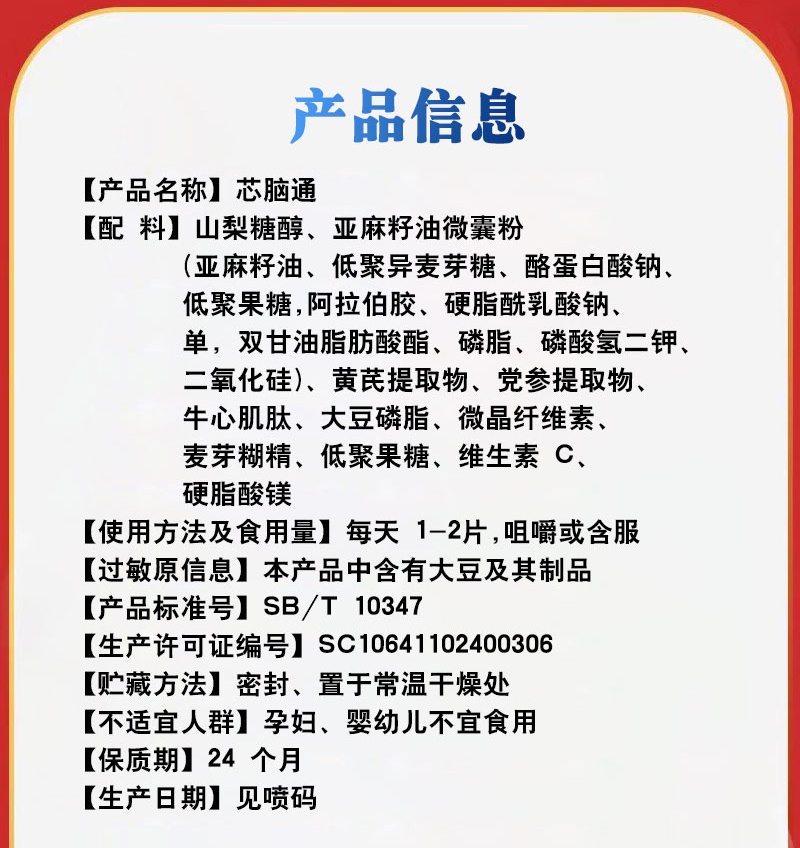 产品信息

【产品名称】芯脑通

【配 料】山梨糖醇、亚麻籽油微囊粉（亚麻籽油、低聚异麦芽糖、酪蛋白酸钠、低聚果糖,阿拉伯胶、硬脂酰乳酸钠、单，双甘油脂肪酸酯、磷脂、磷酸氢二钾、二氧化硅）、黄芪提取物、党参提取物、牛心肌肽、大豆磷脂、微晶纤维素、麦芽糊精、低聚果糖、维生素C、硬脂酸镁

【使用方法及食用量】每天1-2片,咀嚼或含服

【过敏原信息】本产品中含有大豆及其制品

【产品标准号】SB/T 10347

【生产许可证编号】SC10641102400306

【贮藏方法】密封、置于常温干燥处

【不适宜人群】孕妇、婴幼儿不宜食用

【保质期】24个月

【生产日期】见喷码